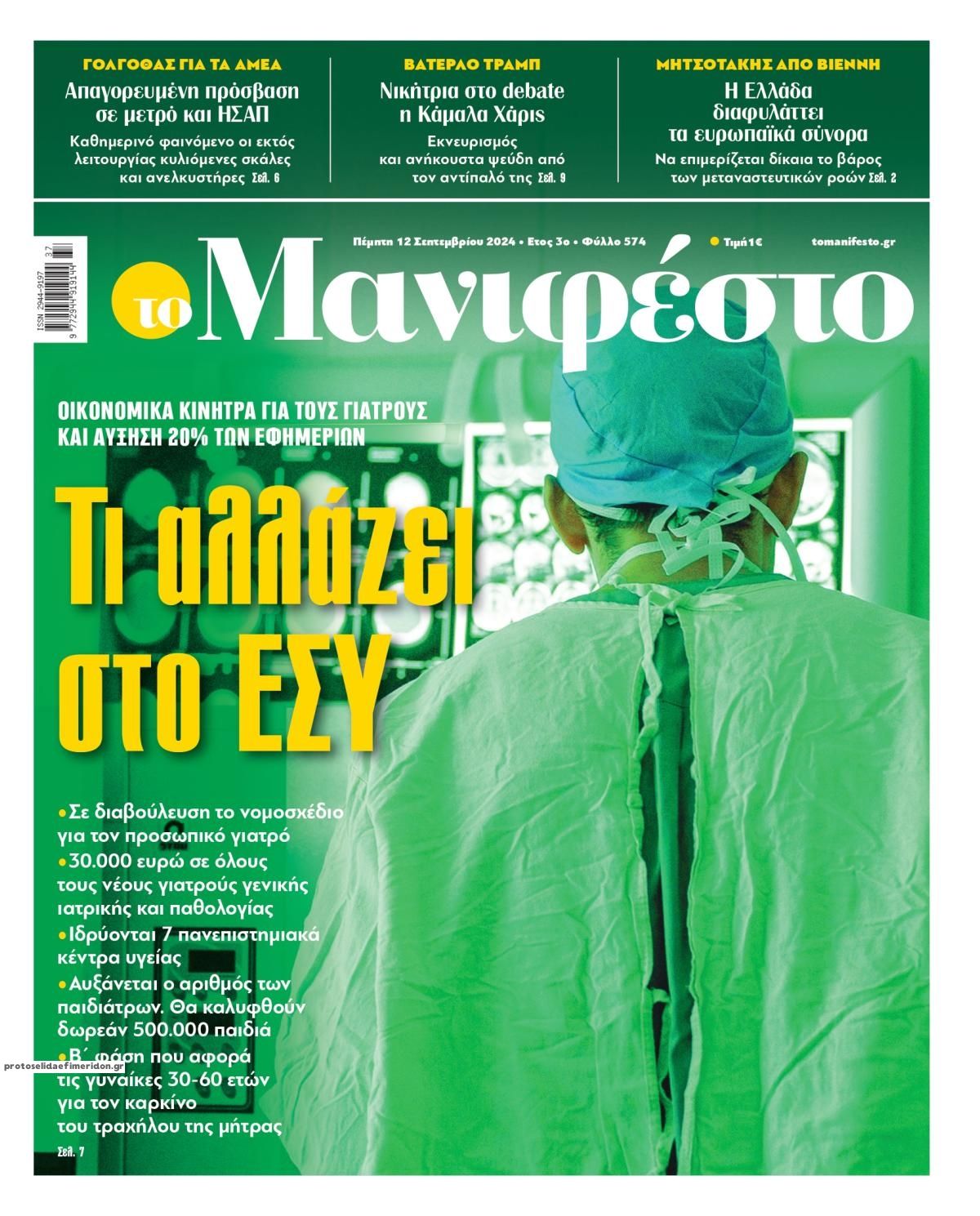 ΓΟΛΓΟΘΑΣ ΓΙΑ ΤΑ ΑΜΕΑ
Απαγορευμένη πρόσβαση σε μετρό και ΗΣΑΠ
Καθημερινό φαινόμενο οι εκτός λειτουργίας κυλιόμενες σκάλες και ανελκυστήρες Σελ. 6

ΒΑΤΕΡΛΟ ΤΡΑΜΠ
Νικήτρια στο debate η Κάμαλα Χάρις
Εκνευρισμός και ανήκουστα ψεύδη από τον αντίπαλό της Σελ. 9

ΜΗΤΣΟΤΑΚΗΣ ΑΠΟ ΒΙΕΝΝΗ
Η Ελλάδα διαφυλάττει τα ευρωπαϊκά σύνορα
Να επιμερίζεται δίκαια το βάρος των μεταναστευτικών ροών Σελ. 2

ISSN 2944-9197
9 772944 919144 37

Πέμπτη 12 Σεπτεμβρίου 2024 • Έτος 3ο • Φύλλο 574
Τιμή 1€
tomanifesto.gr

το Μανιφέστο

ΟΙΚΟΝΟΜΙΚΑ ΚΙΝΗΤΡΑ ΓΙΑ ΤΟΥΣ ΓΙΑΤΡΟΥΣ ΚΑΙ ΑΥΞΗΣΗ 20% ΤΩΝ ΕΦΗΜΕΡΙΩΝ

Τι αλλάζει στο ΕΣΥ

•Σε διαβούλευση το νομοσχέδιο για τον προσωπικό γιατρό
•30.000 ευρώ σε όλους τους νέους γιατρούς γενικής ιατρικής και παθολογίας
•Ιδρύονται 7 πανεπιστημιακά κέντρα υγείας
•Αυξάνεται ο αριθμός των παιδιάτρων. Θα καλυφθούν δωρεάν 500.000 παιδιά
•Β΄ φάση που αφορά τις γυναίκες 30-60 ετών για τον καρκίνο του τραχήλου της μήτρας
Σελ. 7

protoselidaefimeridon.gr